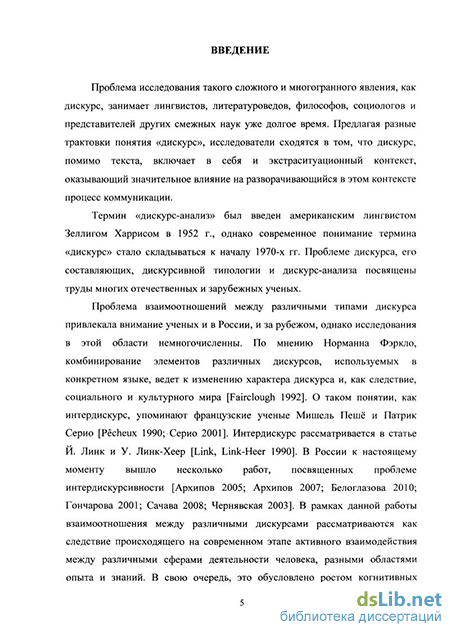 ВВЕДЕНИЕ

Проблема исследования такого сложного и многогранного явления, как дискурс, занимает лингвистов, литературоведов, философов, социологов и представителей других смежных наук уже долгое время. Предлагая разные трактовки понятия «дискурс», исследователи сходятся в том, что дискурс, помимо текста, включает в себя и экстраситуационный контекст, оказывающий значительное влияние на разворачивающийся в этом контексте процесс коммуникации.

Термин «дискурс-анализ» был введен американским лингвистом Зеллигом Харрисом в 1952 г., однако современное понимание термина «дискурс» стало складываться к началу 1970-х гг. Проблеме дискурса, его составляющих, дискурсивной типологии и дискурс-анализа посвящены труды многих отечественных и зарубежных ученых.

Проблема взаимоотношений между различными типами дискурса привлекала внимание ученых и в России, и за рубежом, однако исследования в этой области немногочисленны. По мнению Норманна Фэркло, комбинирование элементов различных дискурсов, используемых в конкретном языке, ведет к изменению характера дискурса и, как следствие, социального и культурного мира [Fairclough 1992]. О таком понятии, как интердискурс, упоминают французские ученые Мишель Пешё и Патрик Серио [Pêcheux 1990; Серио 2001]. Интердискурс рассматривается в статье Й. Линк и У. Линк-Хеер [Link, Link-Heer 1990]. В России к настоящему моменту вышло несколько работ, посвященных проблеме интердискурсивности [Архипов 2005; Архипов 2007; Белоглазова 2010; Гончарова 2001; Сачава 2008; Чернявская 2003]. В рамках данной работы взаимоотношения между различными дискурсами рассматриваются как следствие происходящего на современном этапе активного взаимодействия между различными сферами деятельности человека, разными областями опыта и знаний. В свою очередь, это обусловлено ростом когнитивных

5

dsLib.net
библиотека диссертаций